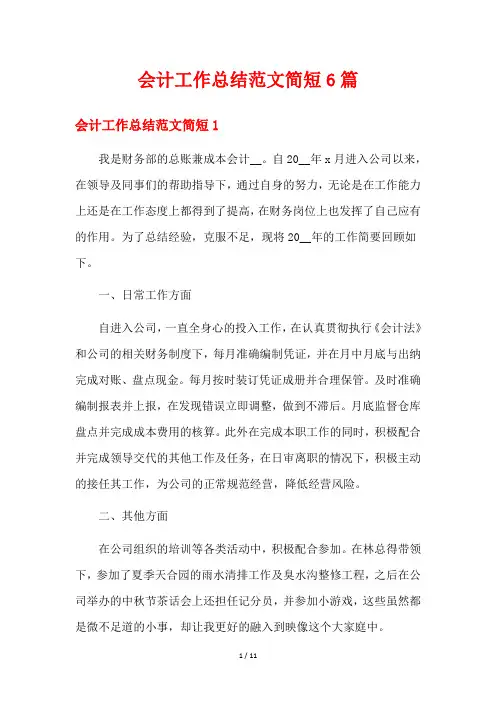 会计工作总结范文简短6篇

会计工作总结范文简短1

我是财务部的总账兼成本会计__。自20__年x月进入公司以来，在领导及同事们的帮助指导下，通过自身的努力，无论是在工作能力上还是在工作态度上都得到了提高，在财务岗位上也发挥了自己应有的作用。为了总结经验，克服不足，现将20__年的工作简要回顾如下。

一、日常工作方面

自进入公司，一直全身心的投入工作，在认真贯彻执行《会计法》和公司的相关财务制度下，每月准确编制凭证，并在月中月底与出纳完成对账、盘点现金。每月按时装订凭证成册并合理保管。及时准确编制报表并上报，在发现错误立即调整，做到不滞后。月底监督仓库盘点并完成成本费用的核算。此外在完成本职工作的同时，积极配合并完成领导交代的其他工作及任务，在日审离职的情况下，积极主动的接任其工作，为公司的正常规范经营，降低经营风险。

二、其他方面

在公司组织的培训等各类活动中，积极配合参加。在林总得带领下，参加了夏季天合园的雨水清排工作及臭水沟整修工程，之后在公司举办的中秋节茶话会上还担任记分员，并参加小游戏，这些虽然都是微不足道的小事，却让我更好的融入到映像这个大家庭中。

1 / 11